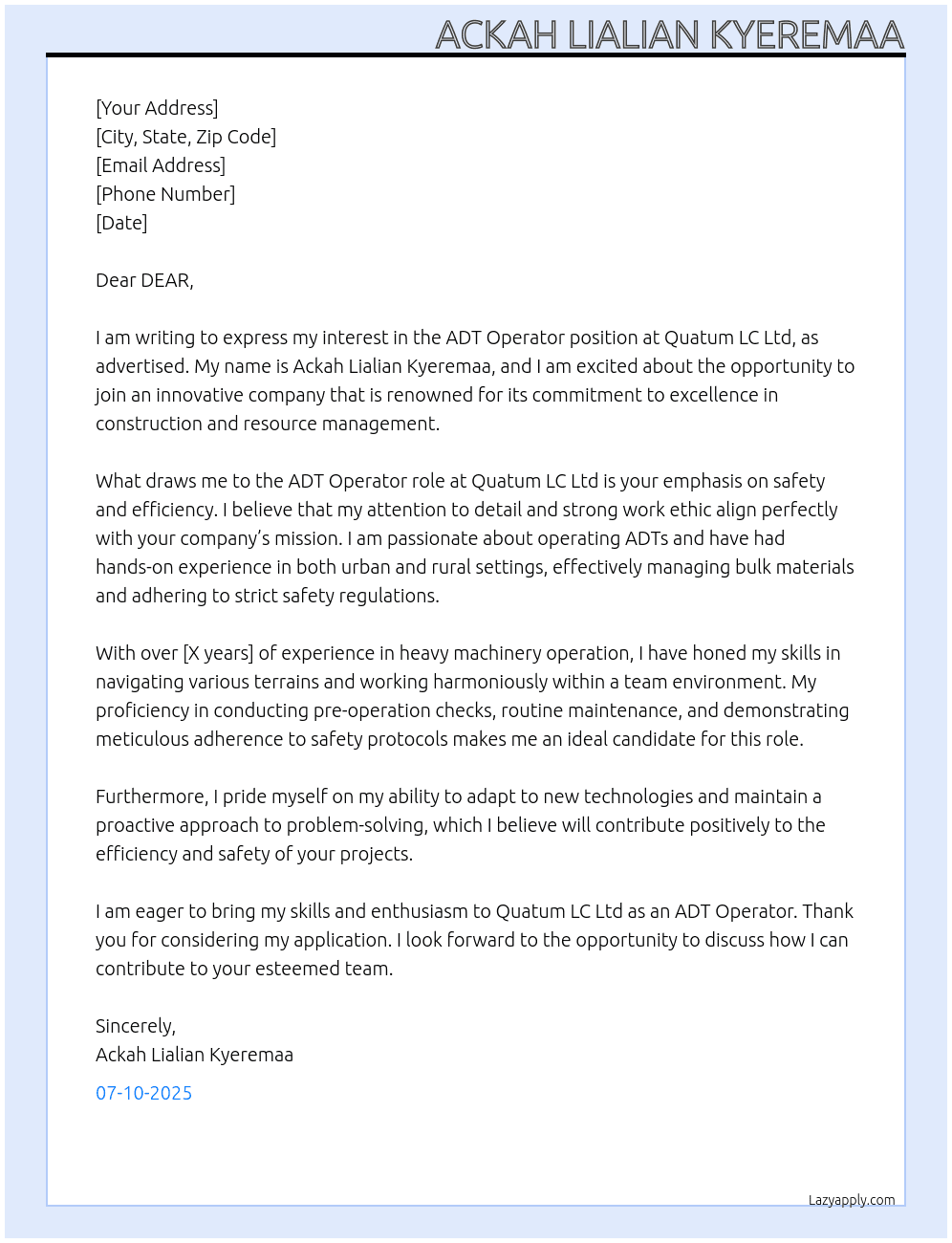 ACKAH LIALIAN KYEREMAA

[Your Address]
[City, State, Zip Code]
[Email Address]
[Phone Number]
[Date]

Dear DEAR,

I am writing to express my interest in the ADT Operator position at Quatum LC Ltd, as advertised. My name is Ackah Lialian Kyeremaa, and I am excited about the opportunity to join an innovative company that is renowned for its commitment to excellence in construction and resource management.

What draws me to the ADT Operator role at Quatum LC Ltd is your emphasis on safety and efficiency. I believe that my attention to detail and strong work ethic align perfectly with your company's mission. I am passionate about operating ADTs and have had hands-on experience in both urban and rural settings, effectively managing bulk materials and adhering to strict safety regulations.

With over [X years] of experience in heavy machinery operation, I have honed my skills in navigating various terrains and working harmoniously within a team environment. My proficiency in conducting pre-operation checks, routine maintenance, and demonstrating meticulous adherence to safety protocols makes me an ideal candidate for this role.

Furthermore, I pride myself on my ability to adapt to new technologies and maintain a proactive approach to problem-solving, which I believe will contribute positively to the efficiency and safety of your projects.

I am eager to bring my skills and enthusiasm to Quatum LC Ltd as an ADT Operator. Thank you for considering my application. I look forward to the opportunity to discuss how I can contribute to your esteemed team.

Sincerely,
Ackah Lialian Kyeremaa

07-10-2025

Lazyapply.com